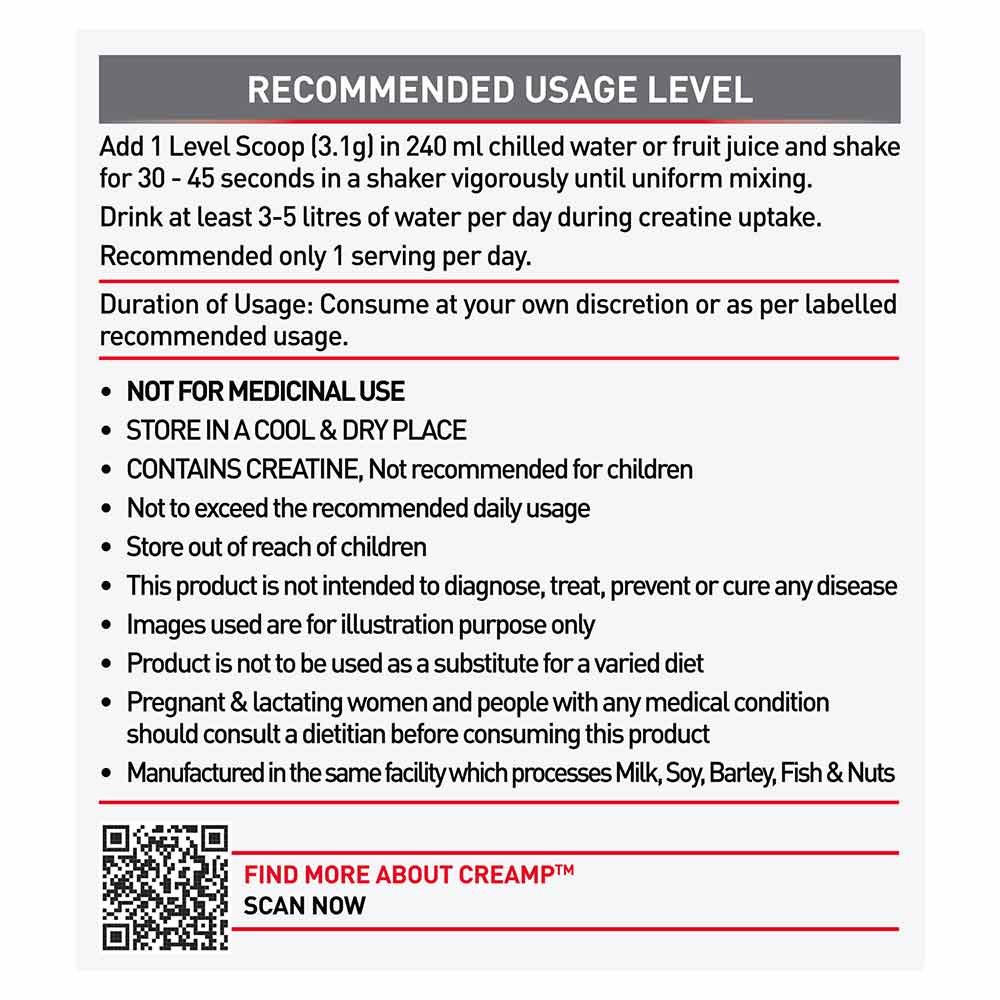 RECOMMENDED USAGE LEVEL

Add 1 Level Scoop (3.1g) in 240 ml chilled water or fruit juice and shake for 30 - 45 seconds in a shaker vigorously until uniform mixing.

Drink at least 3-5 litres of water per day during creatine uptake.

Recommended only 1 serving per day.

Duration of Usage: Consume at your own discretion or as per labelled recommended usage.

• NOT FOR MEDICINAL USE
• STORE IN A COOL & DRY PLACE
• CONTAINS CREATINE, Not recommended for children
• Not to exceed the recommended daily usage
• Store out of reach of children
• This product is not intended to diagnose, treat, prevent or cure any disease
• Images used are for illustration purpose only
• Product is not to be used as a substitute for a varied diet
• Pregnant & lactating women and people with any medical condition should consult a dietitian before consuming this product
• Manufactured in the same facility which processes Milk, Soy, Barley, Fish & Nuts

FIND MORE ABOUT CREAMP™
SCAN NOW